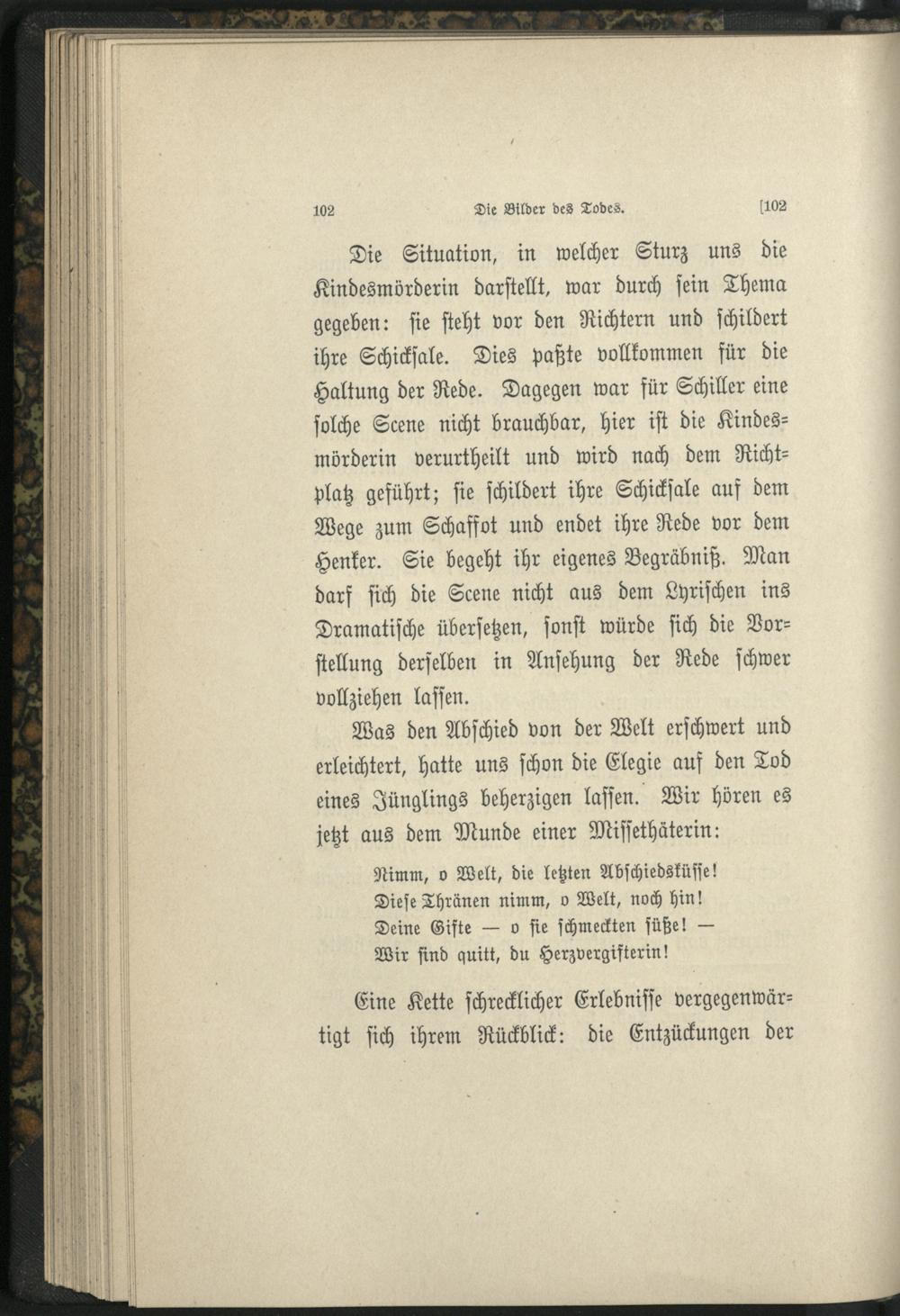 102 Die Bilder des Todes. [102

Die Situation, in welcher Sturz uns die Kindesmörderin darstellt, war durch sein Thema gegeben: sie steht vor den Richtern und schildert ihre Schicksale. Dies paßte vollkommen für die Haltung der Rede. Dagegen war für Schiller eine solche Scene nicht brauchbar, hier ist die Kindesmörderin verurtheilt und wird nach dem Richtplatz geführt; sie schildert ihre Schicksale auf dem Wege zum Schaffot und endet ihre Rede vor dem Henker. Sie begeht ihr eigenes Begräbniß. Man darf sich die Scene nicht aus dem Lyrischen ins Dramatische übersetzen, sonst würde sich die Vorstellung derselben in Ansehung der Rede schwer vollziehen lassen.

Was den Abschied von der Welt erschwert und erleichtert, hatte uns schon die Elegie auf den Tod eines Jünglings beherzigen lassen. Wir hören es jetzt aus dem Munde einer Missethäterin:

Nimm, o Welt, die letzten Abschiedsküsse!
Diese Thränen nimm, o Welt, noch hin!
Deine Gifte — o sie schmeckten süße! —
Wir sind quitt, du Herzvergifterin!

Eine Kette schrecklicher Erlebnisse vergegenwärtigt sich ihrem Rückblick: die Entzückungen der